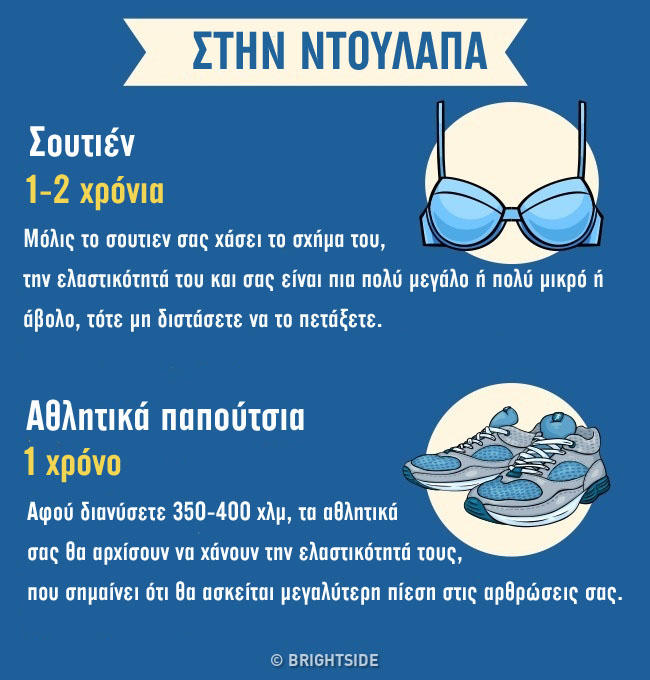 ΣΤΗΝ ΝΤΟΥΛΑΠΑ

Σουτιέν
1-2 χρόνια
Μόλις το σουτιεν σας χάσει το σχήμα του, την ελαστικότητά του και σας είναι πια πολύ μεγάλο ή πολύ μικρό ή άβολο, τότε μη διστάσετε να το πετάξετε.

Αθλητικά παπούτσια
1 χρόνο
Αφού διανύσετε 350-400 χλμ, τα αθλητικά σας θα αρχίσουν να χάνουν την ελαστικότητά τους, που σημαίνει ότι θα ασκείται μεγαλύτερη πίεση στις αρθρώσεις σας.

© BRIGHTSIDE